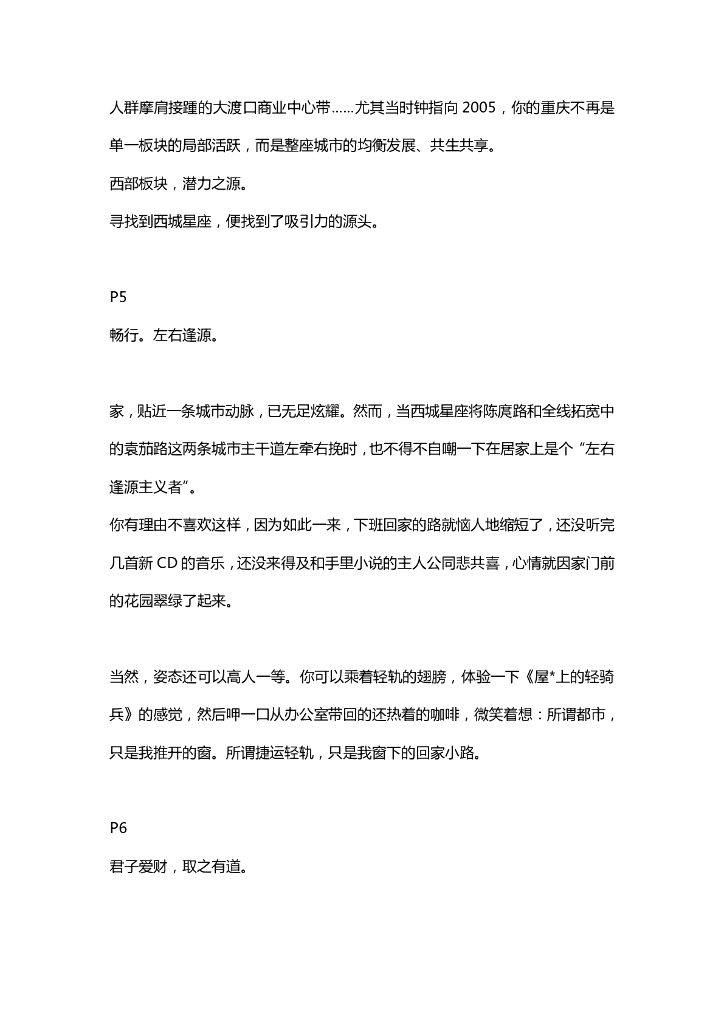 人群摩肩接踵的大渡口商业中心带……尤其当时钟指向 2005，你的重庆不再是单一板块的局部活跃，而是整座城市的均衡发展、共生共享。
西部板块，潜力之源。
寻找到西城星座，便找到了吸引力的源头。

P5
畅行。左右逢源。

家，贴近一条城市动脉，已无足炫耀。然而，当西城星座将陈庹路和全线拓宽中的袁茄路这两条城市主干道左牵右挽时，也不得不自嘲一下在居家上是个“左右逢源主义者”。
你有理由不喜欢这样，因为如此一来，下班回家的路就恼人地缩短了，还没听完几首新 CD 的音乐，还没来得及和手里小说的主人公同悲共喜，心情就因家门前的花园翠绿了起来。

当然，姿态还可以高人一等。你可以乘着轻轨的翅膀，体验一下《屋*上的轻骑兵》的感觉，然后呷一口从办公室带回的还热着的咖啡，微笑着想：所谓都市，只是我推开的窗。所谓捷运轻轨，只是我窗下的回家小路。

P6
君子爱财，取之有道。